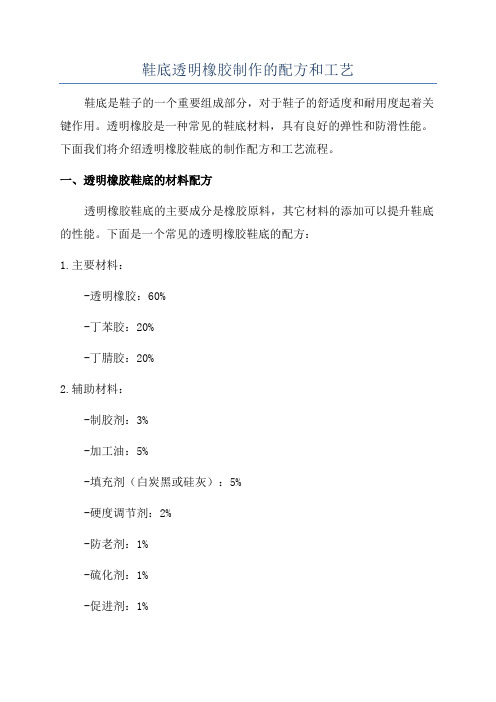 鞋底透明橡胶制作的配方和工艺

鞋底是鞋子的一个重要组成部分，对于鞋子的舒适度和耐用度起着关键作用。透明橡胶是一种常见的鞋底材料，具有良好的弹性和防滑性能。下面我们将介绍透明橡胶鞋底的制作配方和工艺流程。

一、透明橡胶鞋底的材料配方

透明橡胶鞋底的主要成分是橡胶原料，其它材料的添加可以提升鞋底的性能。下面是一个常见的透明橡胶鞋底的配方：

1.主要材料：

-透明橡胶：60%

-丁苯胶：20%

-丁腈胶：20%

2.辅助材料：

-制胶剂：3%

-加工油：5%

-填充剂（白炭黑或硅灰）：5%

-硬度调节剂：2%

-防老剂：1%

-硫化剂：1%

-促进剂：1%